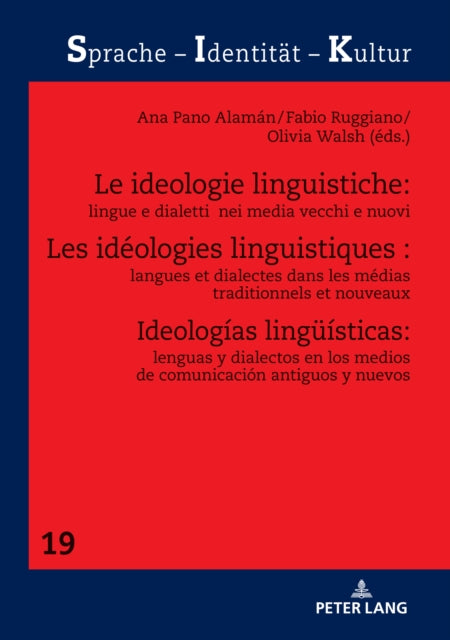 Sprache – Identität – Kultur

Ana Pano Alamán/Fabio Ruggiano/
Olivia Walsh (éds.)

Le ideologie linguistiche:
lingue e dialetti nei media vecchi e nuovi

Les idéologies linguistiques :
langues et dialectes dans les médias traditionnels et nouveaux

Ideologías lingüísticas:
lenguas y dialectos en los medios de comunicación antiguos y nuevos

19

PETER LANG